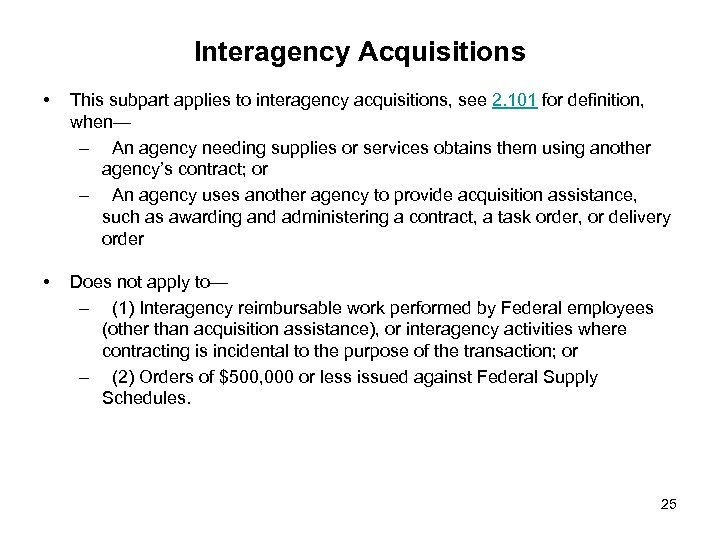 Interagency Acquisitions

• This subpart applies to interagency acquisitions, see 2.101 for definition, when—
– An agency needing supplies or services obtains them using another agency's contract; or
– An agency uses another agency to provide acquisition assistance, such as awarding and administering a contract, a task order, or delivery order

• Does not apply to—
– (1) Interagency reimbursable work performed by Federal employees (other than acquisition assistance), or interagency activities where contracting is incidental to the purpose of the transaction; or
– (2) Orders of \$500,000 or less issued against Federal Supply Schedules.

25